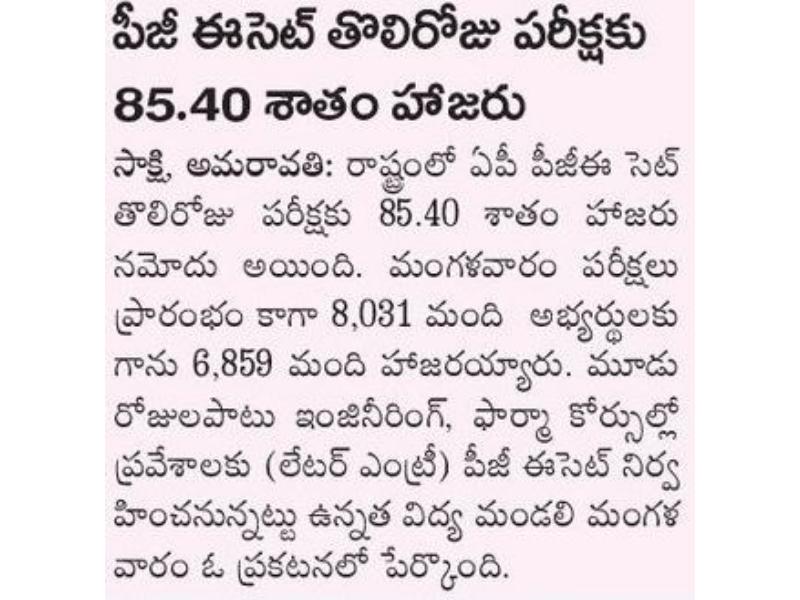 పీజీ ఈసెట్ తొలిరోజు పరీక్షకు 85.40 శాతం హాజరు

సాక్షి, అమరావతి: రాష్ట్రంలో ఏపీ పీజీఈ సెట్ తొలిరోజు పరీక్షకు 85.40 శాతం హాజరు నమోదు అయింది. మంగళవారం పరీక్షలు ప్రారంభం కాగా 8,031 మంది అభ్యర్థులకు గాను 6,859 మంది హాజరయ్యారు. మూడు రోజులపాటు ఇంజినీరింగ్, ఫార్మా కోర్సుల్లో ప్రవేశాలకు (లేటర్ ఎంట్రీ) పీజీ ఈసెట్ నిర్వహించనున్నట్టు ఉన్నత విద్య మండలి మంగళవారం ఓ ప్రకటనలో పేర్కొంది.